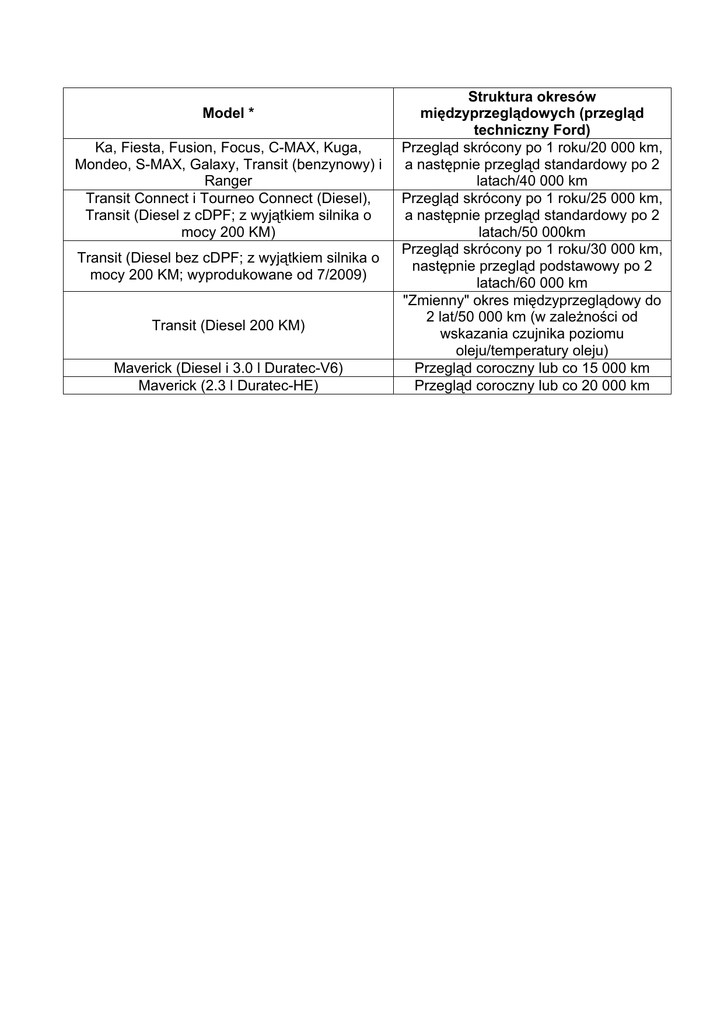 | Model * | Struktura okresów międzyprzeglądowych (przegląd techniczny Ford) |
|---|---|
| Ka, Fiesta, Fusion, Focus, C-MAX, Kuga, Mondeo, S-MAX, Galaxy, Transit (benzynowy) i Ranger | Przegląd skrócony po 1 roku/20 000 km, a następnie przegląd standardowy po 2 latach/40 000 km |
| Transit Connect i Tourneo Connect (Diesel), Transit (Diesel z cDPF; z wyjątkiem silnika o mocy 200 KM) | Przegląd skrócony po 1 roku/25 000 km, a następnie przegląd standardowy po 2 latach/50 000km |
| Transit (Diesel bez cDPF; z wyjątkiem silnika o mocy 200 KM; wyprodukowane od 7/2009) | Przegląd skrócony po 1 roku/30 000 km, następnie przegląd podstawowy po 2 latach/60 000 km |
| Transit (Diesel 200 KM) | "Zmienny" okres międzyprzeglądowy do 2 lat/50 000 km (w zależności od wskazania czujnika poziomu oleju/temperatury oleju) |
| Maverick (Diesel i 3.0 l Duratec-V6) | Przegląd coroczny lub co 15 000 km |
| Maverick (2.3 l Duratec-HE) | Przegląd coroczny lub co 20 000 km |